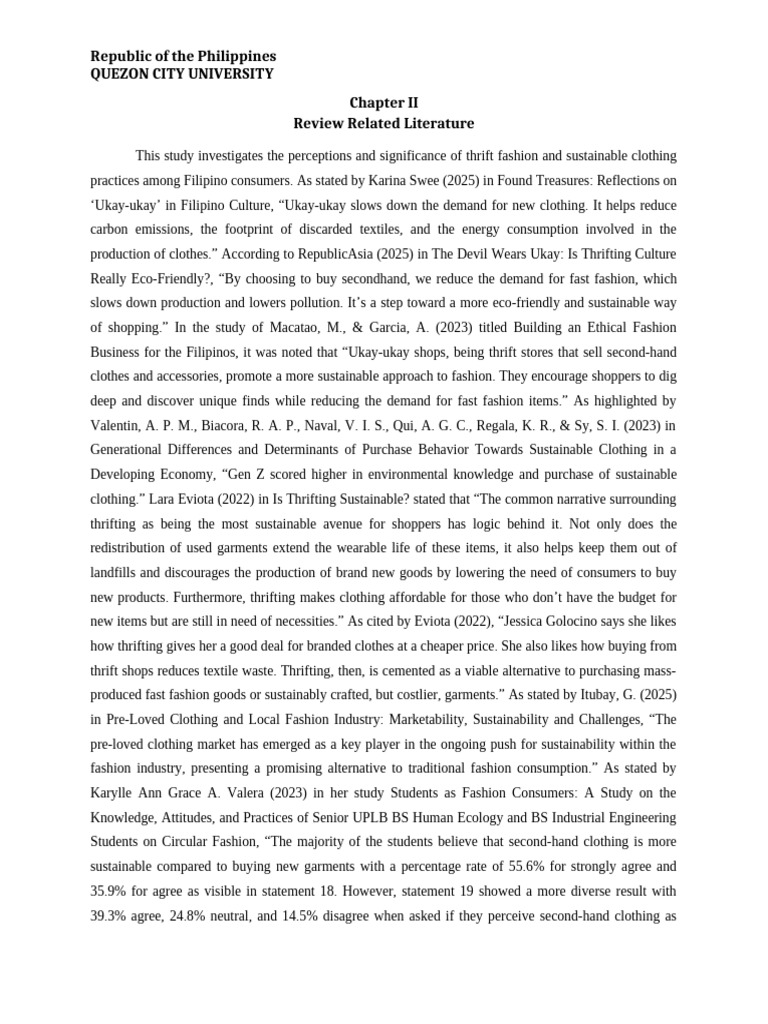 Republic of the Philippines
QUEZON CITY UNIVERSITY

Chapter II
Review Related Literature

This study investigates the perceptions and significance of thrift fashion and sustainable clothing practices among Filipino consumers. As stated by Karina Swee (2025) in Found Treasures: Reflections on ‘Ukay-ukay’ in Filipino Culture, “Ukay-ukay slows down the demand for new clothing. It helps reduce carbon emissions, the footprint of discarded textiles, and the energy consumption involved in the production of clothes.” According to RepublicAsia (2025) in The Devil Wears Ukay: Is Thrifting Culture Really Eco-Friendly?, “By choosing to buy secondhand, we reduce the demand for fast fashion, which slows down production and lowers pollution. It’s a step toward a more eco-friendly and sustainable way of shopping.” In the study of Macatao, M., & Garcia, A. (2023) titled Building an Ethical Fashion Business for the Filipinos, it was noted that “Ukay-ukay shops, being thrift stores that sell second-hand clothes and accessories, promote a more sustainable approach to fashion. They encourage shoppers to dig deep and discover unique finds while reducing the demand for fast fashion items.” As highlighted by Valentin, A. P. M., Biacora, R. A. P., Naval, V. I. S., Qui, A. G. C., Regala, K. R., & Sy, S. I. (2023) in Generational Differences and Determinants of Purchase Behavior Towards Sustainable Clothing in a Developing Economy, “Gen Z scored higher in environmental knowledge and purchase of sustainable clothing.” Lara Eviota (2022) in Is Thrifting Sustainable? stated that “The common narrative surrounding thrifting as being the most sustainable avenue for shoppers has logic behind it. Not only does the redistribution of used garments extend the wearable life of these items, it also helps keep them out of landfills and discourages the production of brand new goods by lowering the need of consumers to buy new products. Furthermore, thrifting makes clothing affordable for those who don’t have the budget for new items but are still in need of necessities.” As cited by Eviota (2022), “Jessica Golocino says she likes how thrifting gives her a good deal for branded clothes at a cheaper price. She also likes how buying from thrift shops reduces textile waste. Thrifting, then, is cemented as a viable alternative to purchasing mass-produced fast fashion goods or sustainably crafted, but costlier, garments.” As stated by Itubay, G. (2025) in Pre-Loved Clothing and Local Fashion Industry: Marketability, Sustainability and Challenges, “The pre-loved clothing market has emerged as a key player in the ongoing push for sustainability within the fashion industry, presenting a promising alternative to traditional fashion consumption.” As stated by Karylle Ann Grace A. Valera (2023) in her study Students as Fashion Consumers: A Study on the Knowledge, Attitudes, and Practices of Senior UPLB BS Human Ecology and BS Industrial Engineering Students on Circular Fashion, “The majority of the students believe that second-hand clothing is more sustainable compared to buying new garments with a percentage rate of 55.6% for strongly agree and 35.9% for agree as visible in statement 18. However, statement 19 showed a more diverse result with 39.3% agree, 24.8% neutral, and 14.5% disagree when asked if they perceive second-hand clothing as